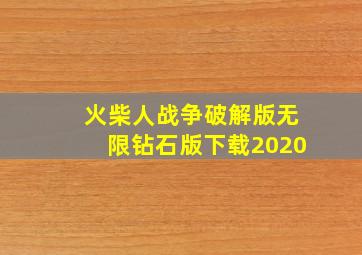 火柴人战争破解版无限钻石版下载2020